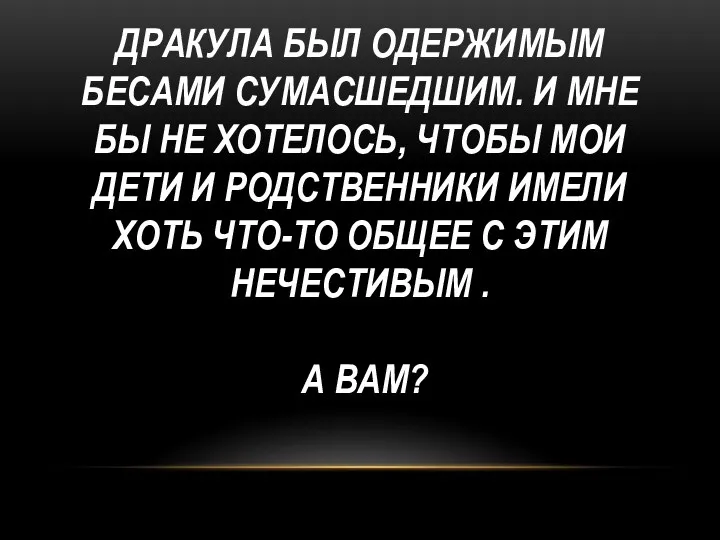 ДРАКУЛА БЫЛ ОДЕРЖИМЫМ БЕСАМИ СУМАСШЕДШИМ. И МНЕ БЫ НЕ ХОТЕЛОСЬ, ЧТОБЫ МОИ ДЕТИ И РОДСТВЕННИКИ ИМЕЛИ ХОТЬ ЧТО-ТО ОБЩЕЕ С ЭТИМ НЕЧЕСТИВЫМ .

А ВАМ?